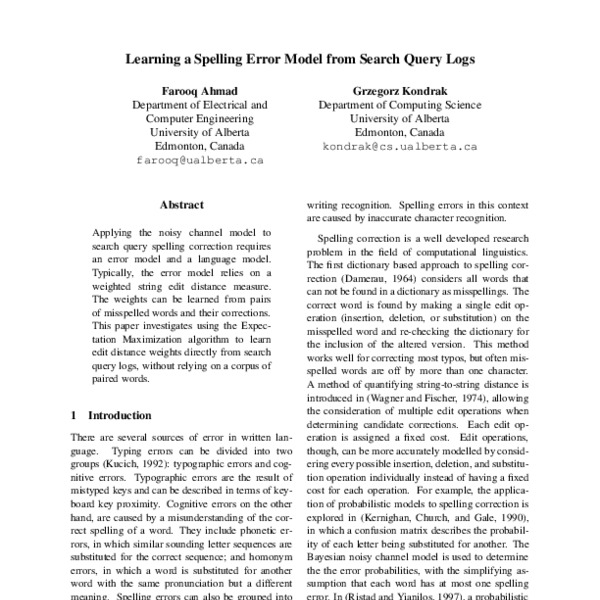 Learning a Spelling Error Model from Search Query Logs

Farooq Ahmad
Department of Electrical and Computer Engineering
University of Alberta
Edmonton, Canada
farooq@ualberta.ca

Grzegorz Kondrak
Department of Computing Science
University of Alberta
Edmonton, Canada
kondrak@cs.ualberta.ca

Abstract

Applying the noisy channel model to search query spelling correction requires an error model and a language model. Typically, the error model relies on a weighted string edit distance measure. The weights can be learned from pairs of misspelled words and their corrections. This paper investigates using the Expectation Maximization algorithm to learn edit distance weights directly from search query logs, without relying on a corpus of paired words.

1 Introduction

There are several sources of error in written language. Typing errors can be divided into two groups (Kucich, 1992): typographic errors and cognitive errors. Typographic errors are the result of mistyped keys and can be described in terms of keyboard key proximity. Cognitive errors on the other hand, are caused by a misunderstanding of the correct spelling of a word. They include phonetic errors, in which similar sounding letter sequences are substituted for the correct sequence; and homonym errors, in which a word is substituted for another word with the same pronunciation but a different meaning. Spelling errors can also be grouped into

writing recognition. Spelling errors in this context are caused by inaccurate character recognition.

Spelling correction is a well developed research problem in the field of computational linguistics. The first dictionary based approach to spelling correction (Damerau, 1964) considers all words that can not be found in a dictionary as misspellings. The correct word is found by making a single edit operation (insertion, deletion, or substitution) on the misspelled word and re-checking the dictionary for the inclusion of the altered version. This method works well for correcting most typos, but often misspelled words are off by more than one character. A method of quantifying string-to-string distance is introduced in (Wagner and Fischer, 1974), allowing the consideration of multiple edit operations when determining candidate corrections. Each edit operation is assigned a fixed cost. Edit operations, though, can be more accurately modelled by considering every possible insertion, deletion, and substitution operation individually instead of having a fixed cost for each operation. For example, the application of probabilistic models to spelling correction is explored in (Kernighan, Church, and Gale, 1990), in which a confusion matrix describes the probability of each letter being substituted for another. The Bayesian noisy channel model is used to determine the the error probabilities, with the simplifying assumption that each word has at most one spelling error. In (Ristad and Yianilos, 1997), a probabilistic